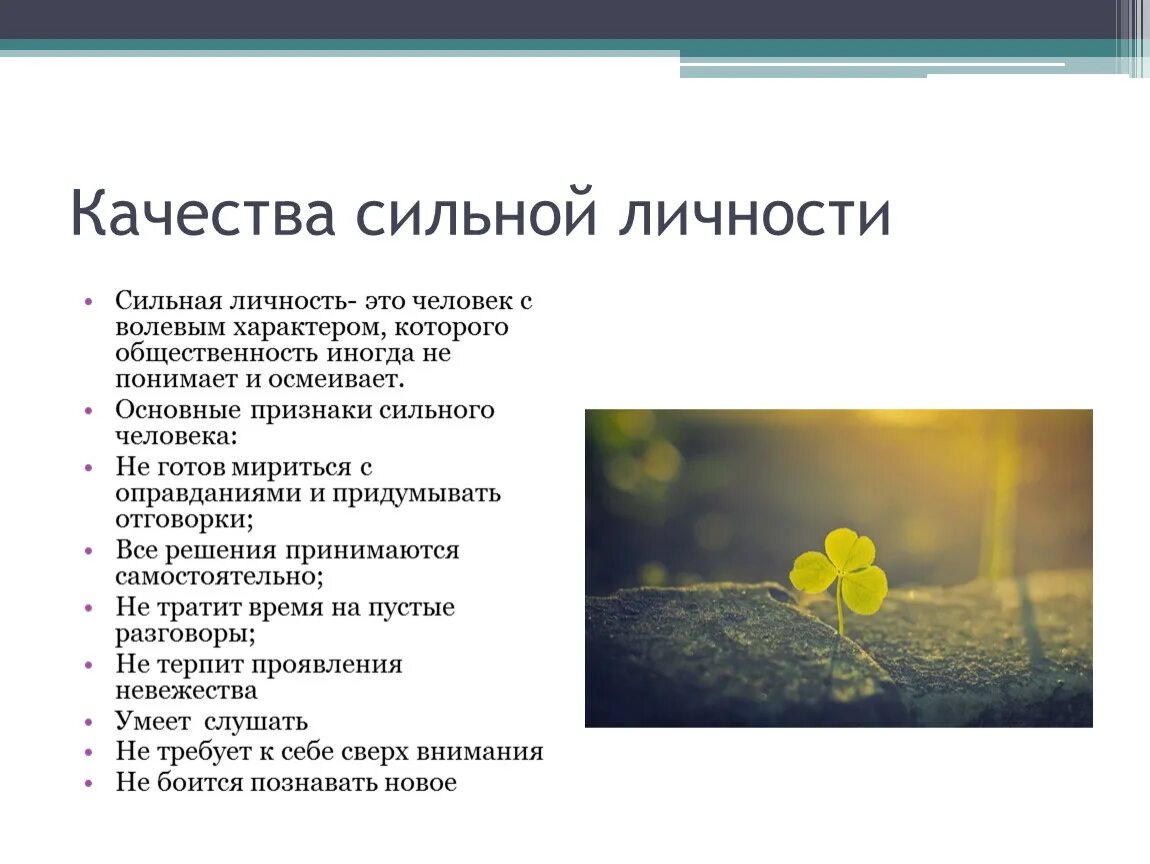 Качества сильной личности

• Сильная личность- это человек с волевым характером, которого общественность иногда не понимает и осмеивает.
• Основные признаки сильного человека:
• Не готов мириться с оправданиями и придумывать отговорки;
• Все решения принимаются самостоятельно;
• Не тратит время на пустые разговоры;
• Не терпит проявления невежества
• Умеет слушать
• Не требует к себе сверх внимания
• Не боится познавать новое